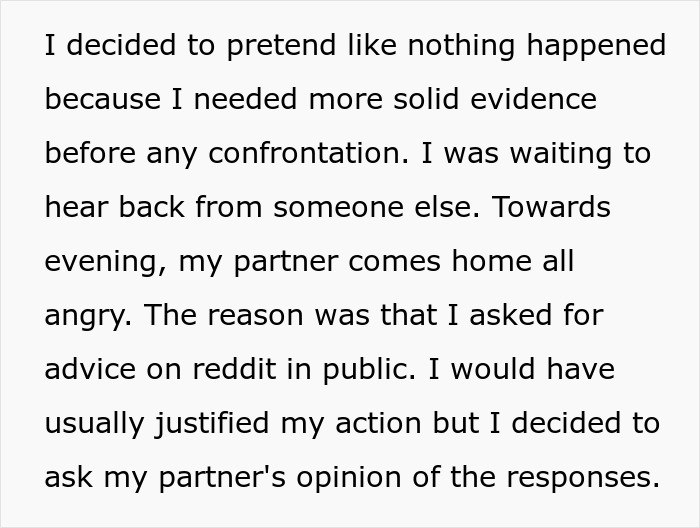 I decided to pretend like nothing happened because I needed more solid evidence before any confrontation. I was waiting to hear back from someone else. Towards evening, my partner comes home all angry. The reason was that I asked for advice on reddit in public. I would have usually justified my action but I decided to ask my partner's opinion of the responses.